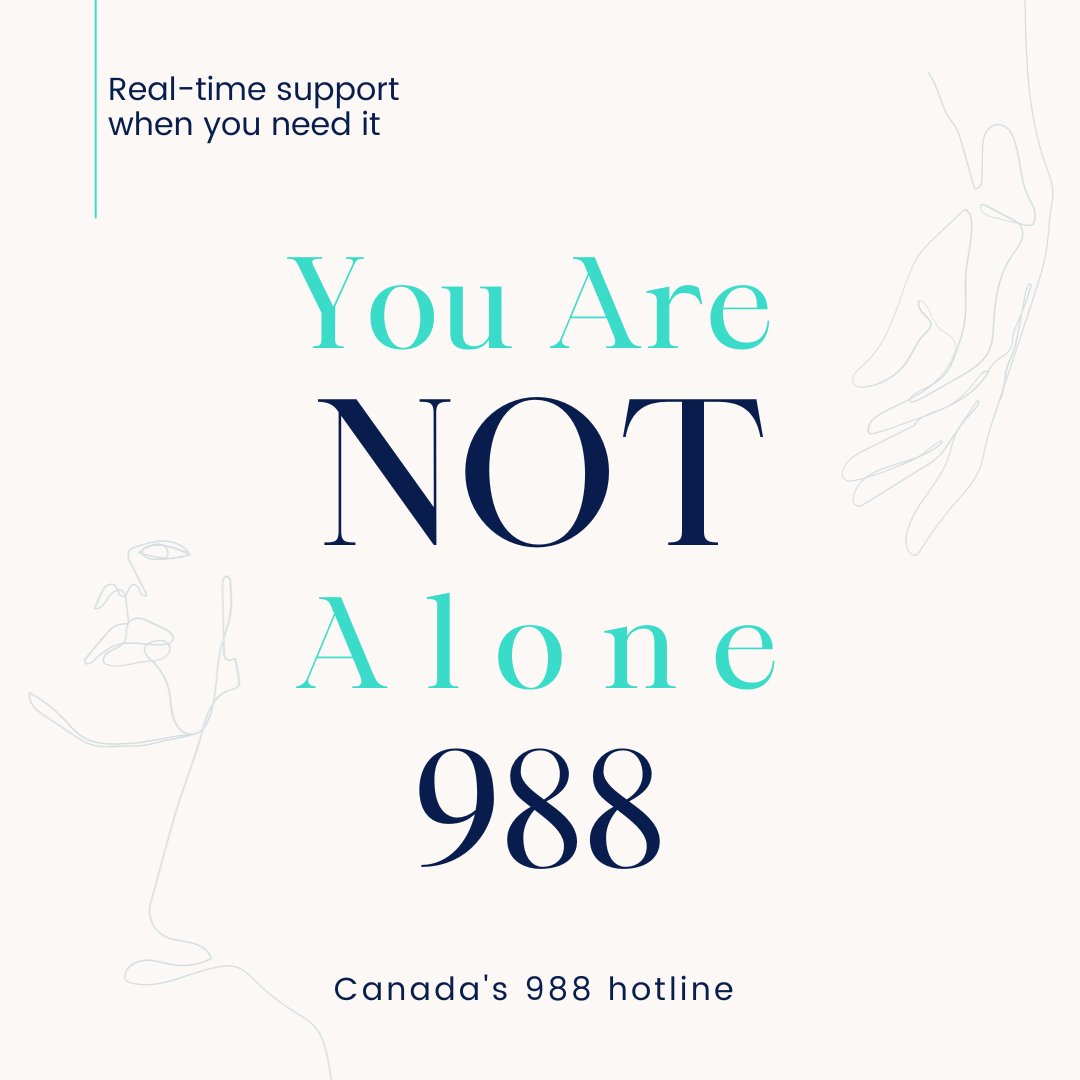 Real-time support when you need it

You Are
NOT
Alone
988

Canada's 988 hotline